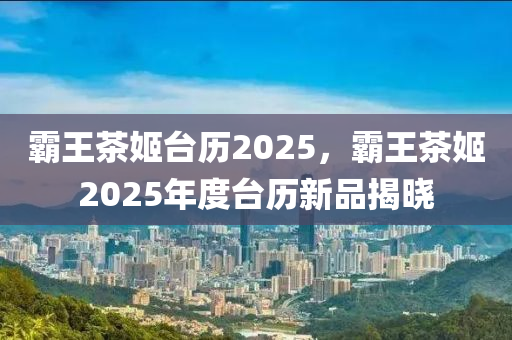 霸王茶姬台历2025，霸王茶姬2025年度台历新品揭晓